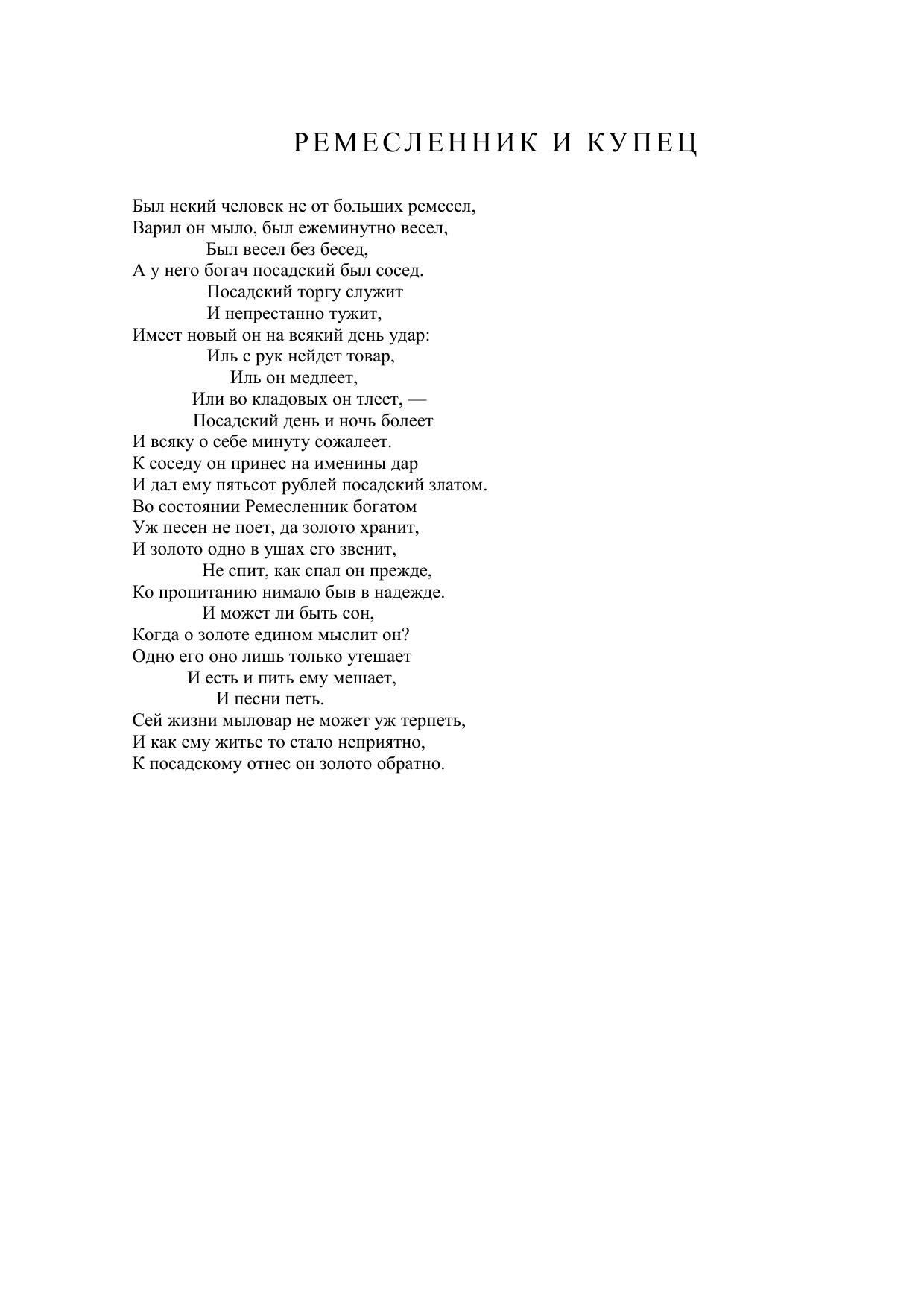 РЕМЕСЛЕННИК И КУПЕЦ

Был некий человек не от больших ремесел,
Варил он мыло, был ежеминутно весел,
Был весел без бесед,
А у него богач посадский был сосед.
Посадский торгу служит
И непрестанно тужит,
Имеет новый он на всякий день удар:
Иль с рук нейдет товар,
Иль он медлеет,
Или во кладовых он тлеет, —
Посадский день и ночь болеет
И всяку о себе минуту сожалеет.
К соседу он принес на именины дар
И дал ему пятьсот рублей посадский златом.
Во состоянии Ремесленник богатом
Уж песен не поет, да золото хранит,
И золото одно в ушах его звенит,
Не спит, как спал он прежде,
Ко пропитанию нимало быв в надежде.
И может ли быть сон,
Когда о золоте едином мыслит он?
Одно его оно лишь только утешает
И есть и пить ему мешает,
И песни петь.
Сей жизни мыловар не может уж терпеть,
И как ему житье то стало неприятно,
К посадскому отнес он золото обратно.